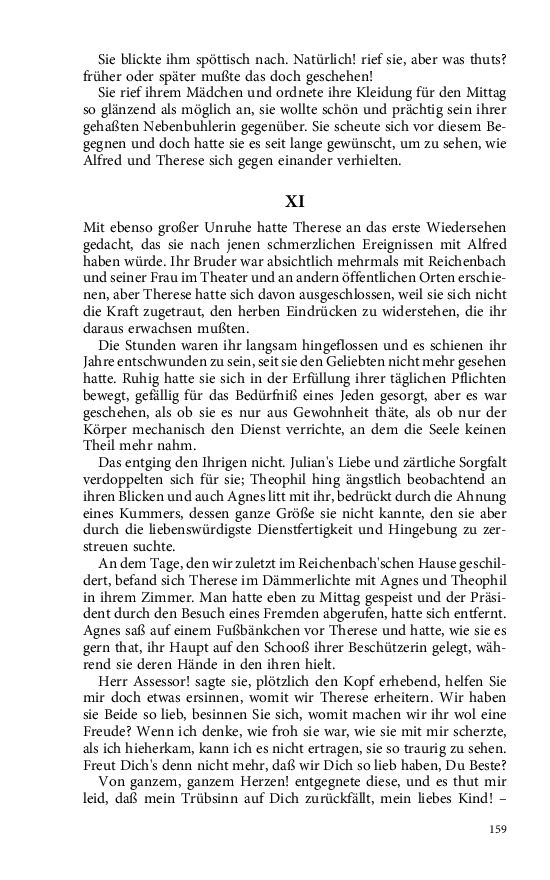 Sie blickte ihm spöttisch nach. Natürlich! rief sie, aber was thuts? früher oder später mußte das doch geschehen!

Sie rief ihrem Mädchen und ordnete ihre Kleidung für den Mittag so glänzend als möglich an, sie wollte schön und prächtig sein ihrer gehaßten Nebenbuhlerin gegenüber. Sie scheute sich vor diesem Begegnen und doch hatte sie es seit lange gewünscht, um zu sehen, wie Alfred und Therese sich gegen einander verhielten.

XI

Mit ebenso großer Unruhe hatte Therese an das erste Wiedersehen gedacht, das sie nach jenen schmerzlichen Ereignissen mit Alfred haben würde. Ihr Bruder war absichtlich mehrmals mit Reichenbach und seiner Frau im Theater und an andern öffentlichen Orten erschienen, aber Therese hatte sich davon ausgeschlossen, weil sie sich nicht die Kraft zugetraut, den herben Eindrücken zu widerstehen, die ihr daraus erwachsen mußten.

Die Stunden waren ihr langsam hingeflossen und es schienen ihr Jahre entschwunden zu sein, seit sie den Geliebten nicht mehr gesehen hatte. Ruhig hatte sie sich in der Erfüllung ihrer täglichen Pflichten bewegt, gefällig für das Bedürfniß eines Jeden gesorgt, aber es war geschehen, als ob sie es nur aus Gewohnheit thäte, als ob nur der Körper mechanisch den Dienst verrichte, an dem die Seele keinen Theil mehr nahm.

Das entging den Ihrigen nicht. Julian's Liebe und zärtliche Sorgfalt verdoppelten sich für sie; Theophil hing ängstlich beobachtend an ihren Blicken und auch Agnes litt mit ihr, bedrückt durch die Ahnung eines Kummers, dessen ganze Größe sie nicht kannte, den sie aber durch die liebenswürdigste Dienstfertigkeit und Hingebung zu zerstreuen suchte.

An dem Tage, den wir zuletzt im Reichenbach'schen Hause geschildert, befand sich Therese im Dämmerlichte mit Agnes und Theophil in ihrem Zimmer. Man hatte eben zu Mittag gespeist und der Präsident durch den Besuch eines Fremden abgerufen, hatte sich entfernt. Agnes saß auf einem Fußbänkchen vor Therese und hatte, wie sie es gern that, ihr Haupt auf den Schooß ihrer Beschützerin gelegt, während sie deren Hände in den ihren hielt.

Herr Assessor! sagte sie, plötzlich den Kopf erhebend, helfen Sie mir doch etwas ersinnen, womit wir Therese erheitern. Wir haben sie Beide so lieb, besinnen Sie sich, womit machen wir ihr wol eine Freude? Wenn ich denke, wie froh sie war, wie sie mit mir scherzte, als ich hieherkam, kann ich es nicht ertragen, sie so traurig zu sehen. Freut Dich's denn nicht mehr, daß wir Dich so lieb haben, Du Beste?

Von ganzem, ganzem Herzen! entgegnete diese, und es thut mir leid, daß mein Trübsinn auf Dich zurückfällt, mein liebes Kind! –

159